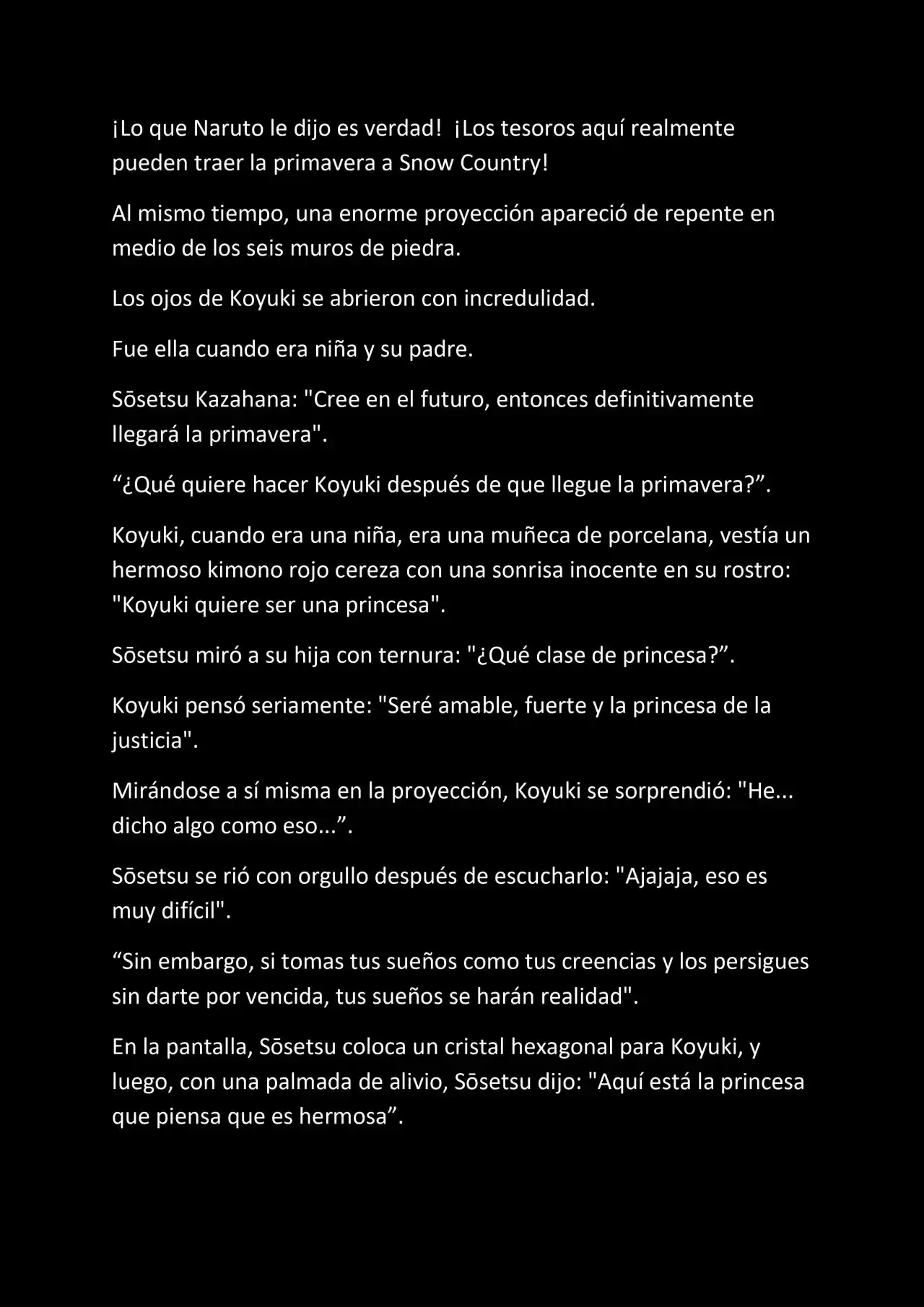 ¡Lo que Naruto le dijo es verdad! ¡Los tesoros aquí realmente pueden traer la primavera a Snow Country!

Al mismo tiempo, una enorme proyección apareció de repente en medio de los seis muros de piedra.

Los ojos de Koyuki se abrieron con incredulidad.

Fue ella cuando era niña y su padre.

Sōsetsu Kazahana: "Cree en el futuro, entonces definitivamente llegará la primavera".

“¿Qué quiere hacer Koyuki después de que llegue la primavera?”.

Koyuki, cuando era una niña, era una muñeca de porcelana, vestía un hermoso kimono rojo cereza con una sonrisa inocente en su rostro: "Koyuki quiere ser una princesa".

Sōsetsu miró a su hija con ternura: "¿Qué clase de princesa?”.

Koyuki pensó seriamente: "Seré amable, fuerte y la princesa de la justicia".

Mirándose a sí misma en la proyección, Koyuki se sorprendió: "He... dicho algo como eso...”.

Sōsetsu se rió con orgullo después de escucharlo: "Ajajaja, eso es muy difícil".

“Sin embargo, si tomas tus sueños como tus creencias y los persigues sin darte por vencida, tus sueños se harán realidad".

En la pantalla, Sōsetsu coloca un cristal hexagonal para Koyuki, y luego, con una palmada de alivio, Sōsetsu dijo: "Aquí está la princesa que piensa que es hermosa”.